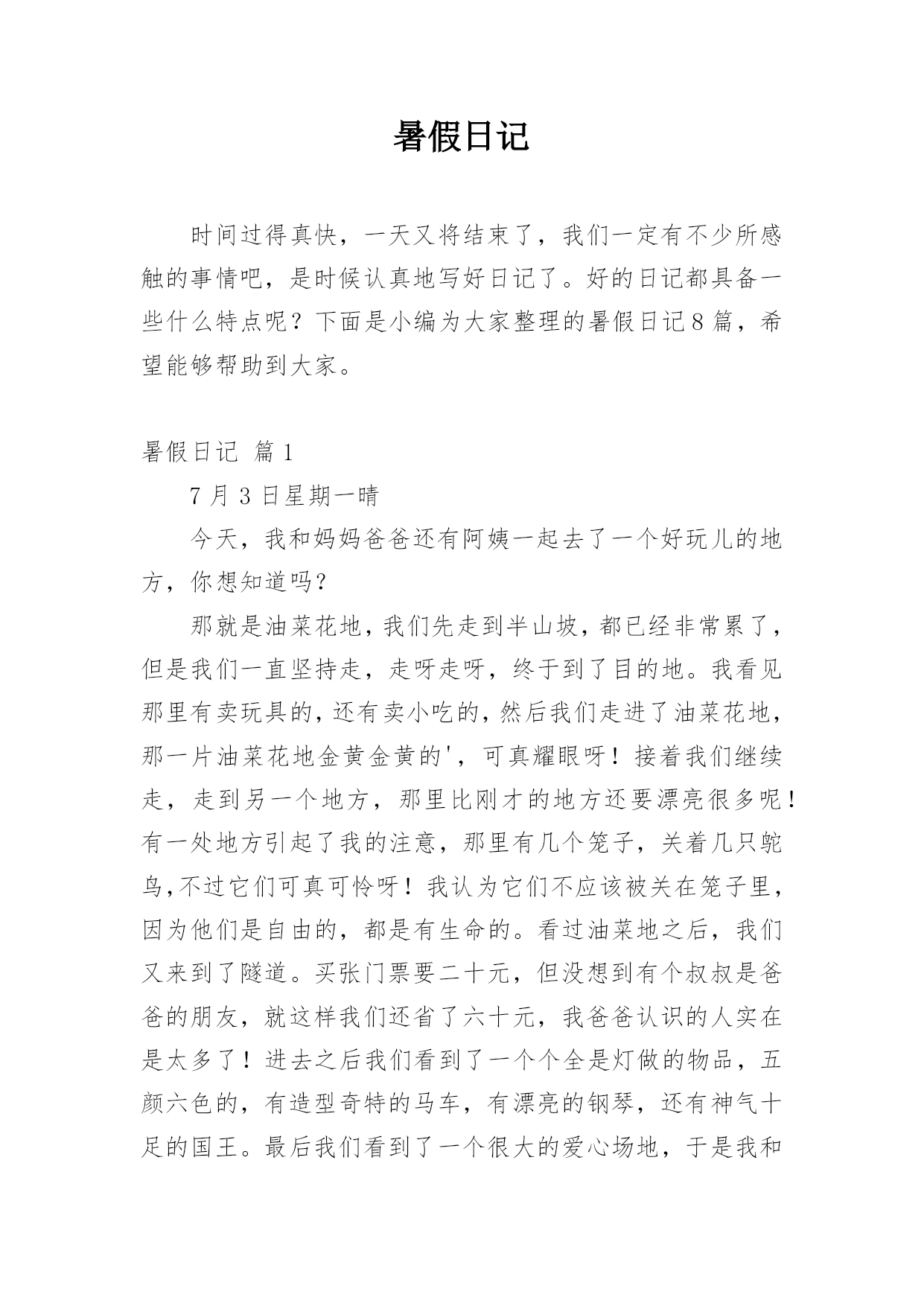 暑假日记

时间过得真快，一天又将结束了，我们一定有不少所感触的事情吧，是时候认真地写好日记了。好的日记都具备一些什么特点呢？下面是小编为大家整理的暑假日记8篇，希望能够帮助到大家。

暑假日记 篇1

7月3日星期一晴

今天，我和妈妈爸爸还有阿姨一起去了一个好玩儿的地方，你想知道吗？

那就是油菜花地，我们先走到半山坡，都已经非常累了，但是我们一直坚持走，走呀走呀，终于到了目的地。我看见那里有卖玩具的，还有卖小吃的，然后我们走进了油菜花地，那一片油菜花地金黄金黄的'，可真耀眼呀！接着我们继续走，走到另一个地方，那里比刚才的地方还要漂亮很多呢！有一处地方引起了我的注意，那里有几个笼子，关着几只鸵鸟,不过它们可真可怜呀！我认为它们不应该被关在笼子里，因为他们是自由的，都是有生命的。看过油菜地之后，我们又来到了隧道。买张门票要二十元，但没想到有个叔叔是爸爸的朋友，就这样我们还省了六十元，我爸爸认识的人实在是太多了！进去之后我们看到了一个个全是灯做的物品，五颜六色的，有造型奇特的马车，有漂亮的钢琴，还有神气十足的国王。最后我们看到了一个很大的爱心场地，于是我和